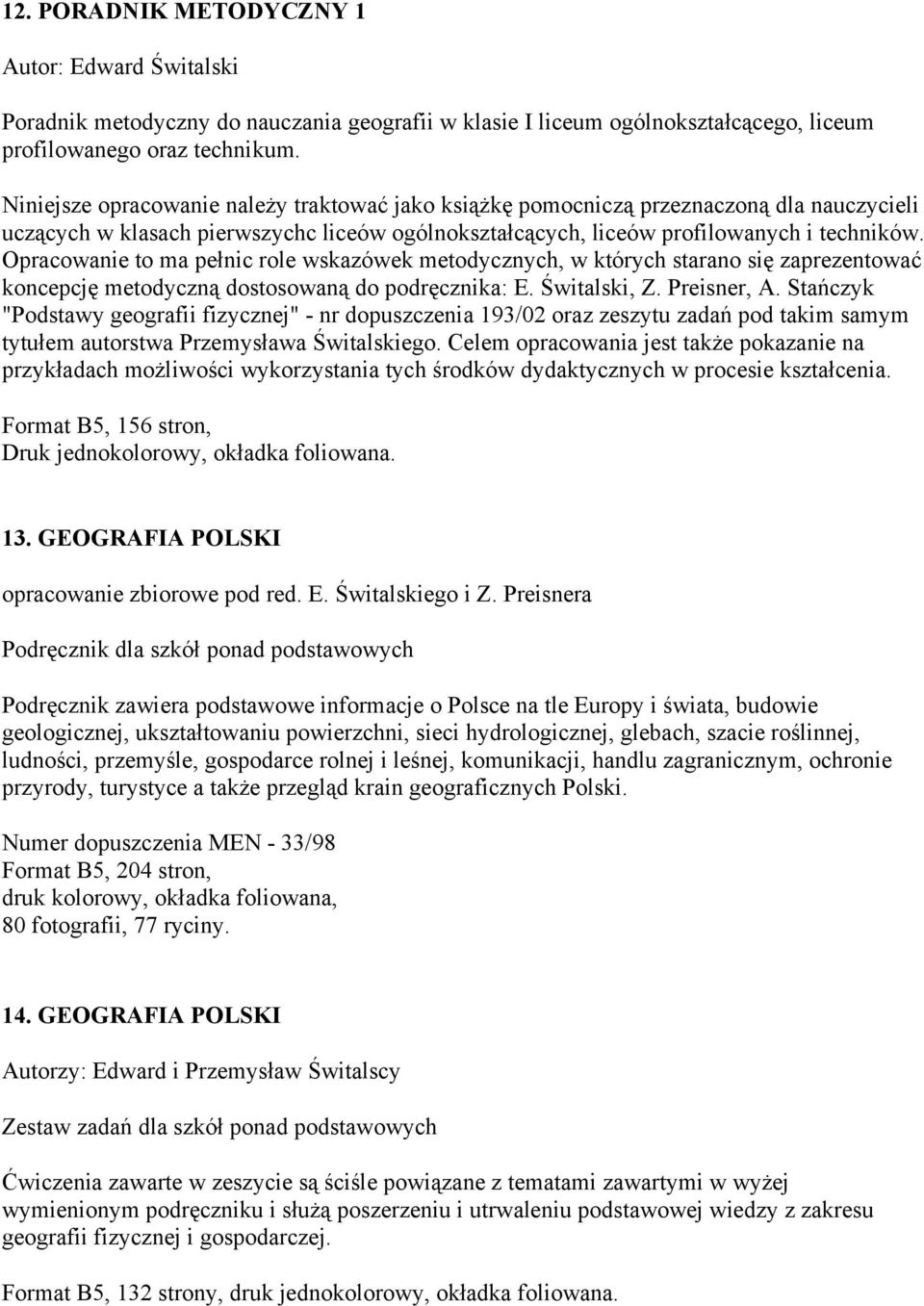 12. PORADNIK METODYCZNY 1

Autor: Edward Świtalski

Poradnik metodyczny do nauczania geografii w klasie I liceum ogólnokształcącego, liceum profilowanego oraz technikum.

Niniejsze opracowanie należy traktować jako książkę pomocniczą przeznaczoną dla nauczycieli uczących w klasach pierwszychc liceów ogólnokształcących, liceów profilowanych i techników. Opracowanie to ma pełnic role wskazówek metodycznych, w których starano się zaprezentować koncepcję metodyczną dostosowaną do podręcznika: E. Świtalski, Z. Preisner, A. Stańczyk "Podstawy geografii fizycznej" - nr dopuszczenia 193/02 oraz zeszytu zadań pod takim samym tytułem autorstwa Przemysława Świtalskiego. Celem opracowania jest także pokazanie na przykładach możliwości wykorzystania tych środków dydaktycznych w procesie kształcenia.

Format B5, 156 stron,
Druk jednokolorowy, okładka foliowana.

13. GEOGRAFIA POLSKI

opracowanie zbiorowe pod red. E. Świtalskiego i Z. Preisnera

Podręcznik dla szkół ponad podstawowych

Podręcznik zawiera podstawowe informacje o Polsce na tle Europy i świata, budowie geologicznej, ukształtowaniu powierzchni, sieci hydrologicznej, glebach, szacie roślinnej, ludności, przemyśle, gospodarce rolnej i leśnej, komunikacji, handlu zagranicznym, ochronie przyrody, turystyce a także przegląd krain geograficznych Polski.

Numer dopuszczenia MEN - 33/98
Format B5, 204 stron,
druk kolorowy, okładka foliowana,
80 fotografii, 77 ryciny.

14. GEOGRAFIA POLSKI

Autorzy: Edward i Przemysław Świtalscy

Zestaw zadań dla szkół ponad podstawowych

Ćwiczenia zawarte w zeszycie są ściśle powiązane z tematami zawartymi w wyżej wymienionym podręczniku i służą poszerzeniu i utrwaleniu podstawowej wiedzy z zakresu geografii fizycznej i gospodarczej.

Format B5, 132 strony, druk jednokolorowy, okładka foliowana.